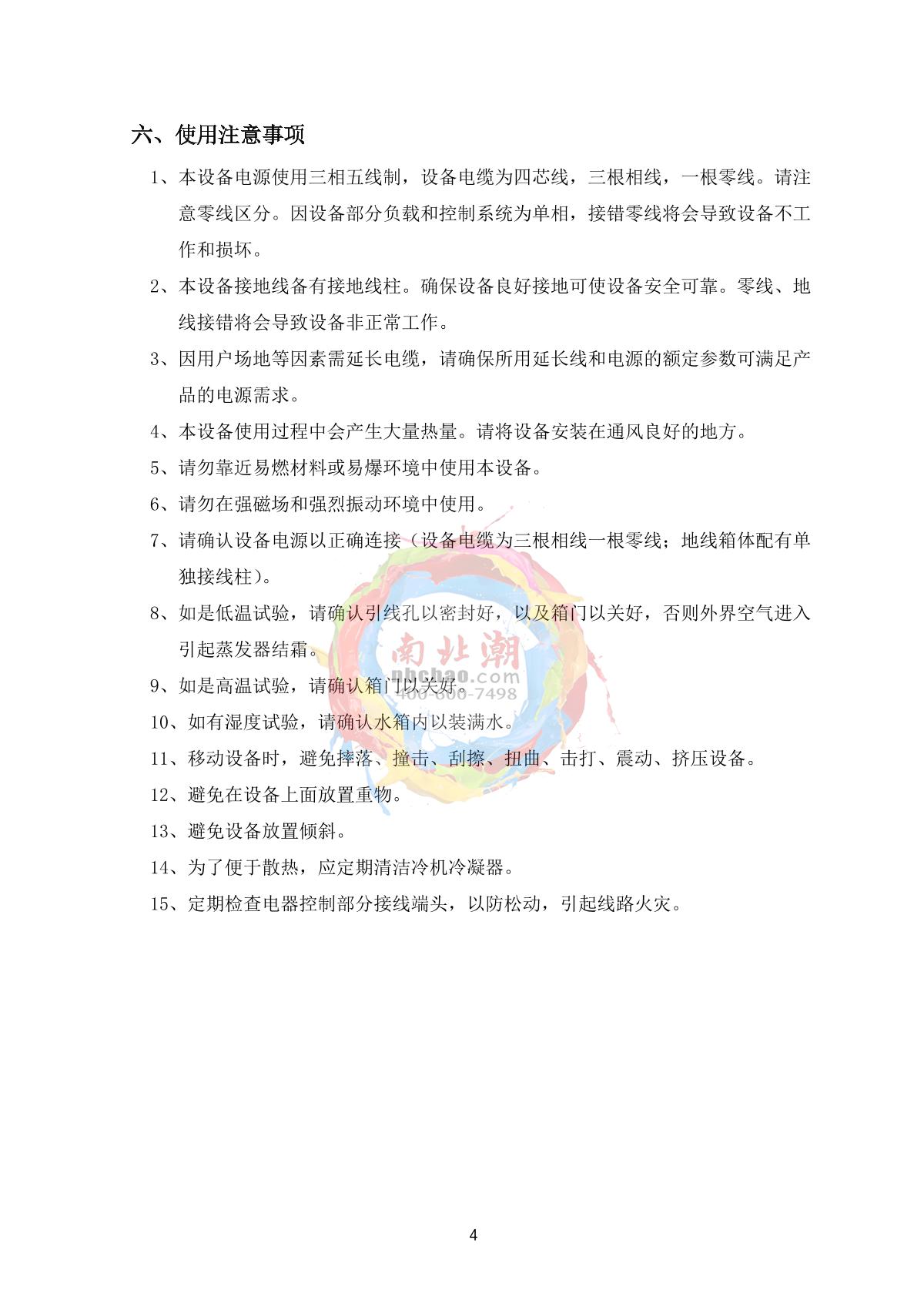 六、使用注意事项

1、本设备电源使用三相五线制，设备电缆为四芯线，三根相线，一根零线。请注意零线区分。因设备部分负载和控制系统为单相，接错零线将会导致设备不工作和损坏。

2、本设备接地线备有接地线柱。确保设备良好接地可使设备安全可靠。零线、地线接错将会导致设备非正常工作。

3、因用户场地等因素需延长电缆，请确保所用延长线和电源的额定参数可满足产品的电源需求。

4、本设备使用过程中会产生大量热量。请将设备安装在通风良好的地方。

5、请勿靠近易燃材料或易爆环境中使用本设备。

6、请勿在强磁场和强烈振动环境中使用。

7、请确认设备电源以正确连接（设备电缆为三根相线一根零线；地线箱体配有单独接线柱）。

8、如是低温试验，请确认引线孔以密封好，以及箱门以关好，否则外界空气进入引起蒸发器结霜。

9、如是高温试验，请确认箱门以关好。

10、如有湿度试验，请确认水箱内以装满水。

11、移动设备时，避免摔落、撞击、刮擦、扭曲、击打、震动、挤压设备。

12、避免在设备上面放置重物。

13、避免设备放置倾斜。

14、为了便于散热，应定期清洁冷机冷凝器。

15、定期检查电器控制部分接线端头，以防松动，引起线路火灾。

南北潮
nbchao.com
400-800-7498

4